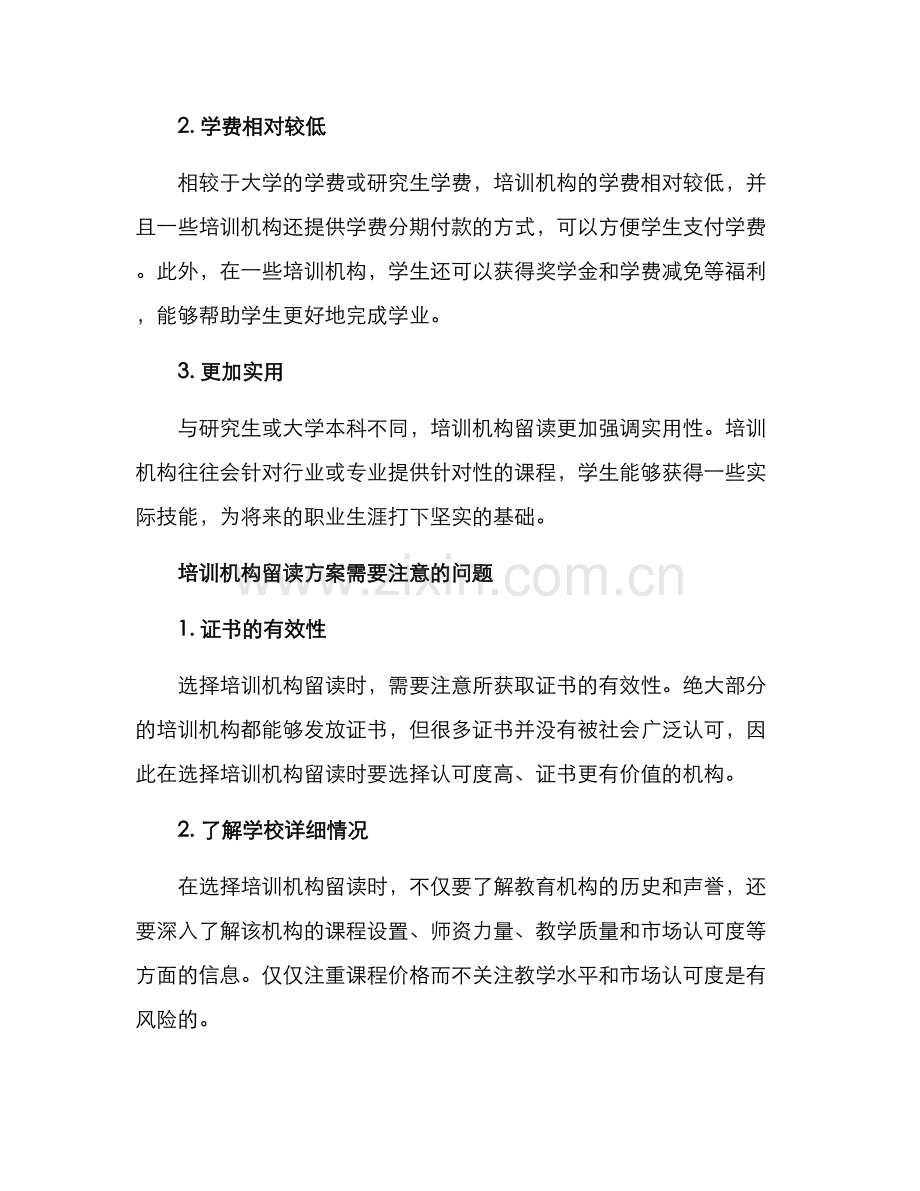 2.学费相对较低

相较于大学的学费或研究生学费，培训机构的学费相对较低，并且一些培训机构还提供学费分期付款的方式，可以方便学生支付学费。此外，在一些培训机构，学生还可以获得奖学金和学费减免等福利，能够帮助学生更好地完成学业。

3.更加实用

与研究生或大学本科不同，培训机构留读更加强调实用性。培训机构往往会针对行业或专业提供针对性的课程，学生能够获得一些实际技能，为将来的职业生涯打下坚实的基础。

培训机构留读方案需要注意的问题

1.证书的有效性

选择培训机构留读时，需要注意所获取证书的有效性。绝大部分的培训机构都能够发放证书，但很多证书并没有被社会广泛认可，因此在选择培训机构留读时要选择认可度高、证书更有价值的机构。

2.了解学校详细情况

在选择培训机构留读时，不仅要了解教育机构的历史和声誉，还要深入了解该机构的课程设置、师资力量、教学质量和市场认可度等方面的信息。仅仅注重课程价格而不关注教学水平和市场认可度是有风险的。

www.zixin.com.cn